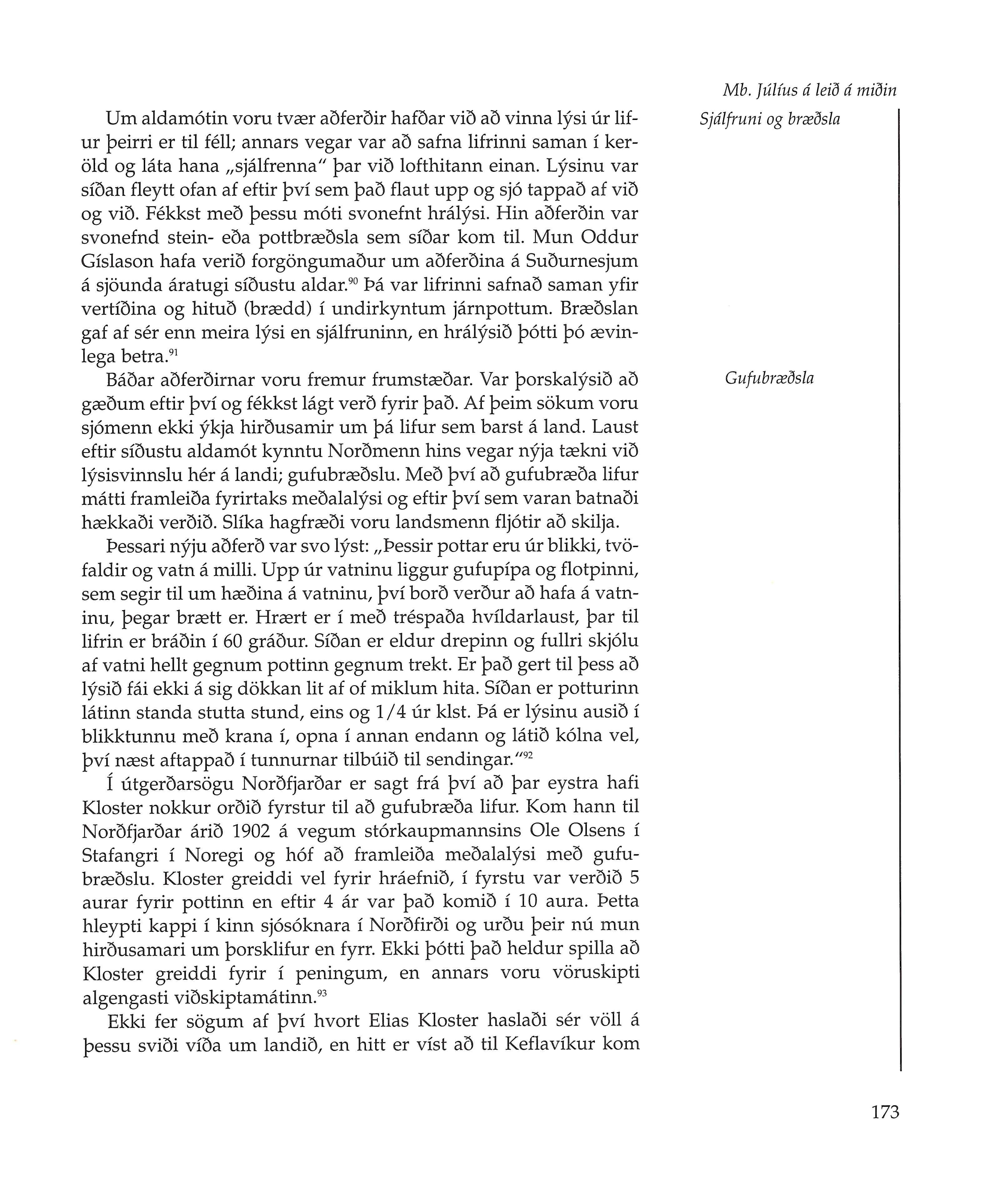 Mb. Júlíus á leið á miðin

Sjálfruni og bræðsla

Um aldamótin voru tvær aðferðir hafðar við að vinna lýsi úr lifur þeirri er til féll; annars vegar var að safna lifrinni saman í keröld og láta hana „sjálfrenna" þar við lofthitann einan. Lýsinu var síðan fleytt ofan af eftir því sem það flaut upp og sjó tappað af við og við. Fékkst með þessu móti svonefnt hrálýsi. Hin aðferðin var svonefnd stein- eða pottbræðsla sem síðar kom til. Mun Oddur Gíslason hafa verið forgöngumaður um aðferðina á Suðurnesjum á sjöunda áratugi síðustu aldar.$^{90}$ Þá var lifrinni safnað saman yfir vertíðina og hituð (brædd) í undirkyntum járnpottum. Bræðslan gaf af sér enn meira lýsi en sjálfruninn, en hrálýsið þótti þó ævinlega betra.$^{91}$

Gufubræðsla

Báðar aðferðirnar voru fremur frumstæðar. Var þorskalýsið að gæðum eftir því og fékkst lágt verð fyrir það. Af þeim sökum voru sjómenn ekki ýkja hirðusamir um þá lifur sem barst á land. Laust eftir síðustu aldamót kynntu Norðmenn hins vegar nýja tækni við lýsisvinnslu hér á landi; gufubræðslu. Með því að gufubræða lifur mátti framleiða fyrirtaks meðalalýsi og eftir því sem varan batnaði hækkaði verðið. Slíka hagfræði voru landsmenn fljótir að skilja.

Þessari nýju aðferð var svo lýst: „Þessir pottar eru úr blikki, tvöfaldir og vatn á milli. Upp úr vatninu liggur gufupípa og flotpinni, sem segir til um hæðina á vatninu, því borð verður að hafa á vatninu, þegar brætt er. Hrært er í með tréspaða hvíldarlaust, þar til lifrin er bráðin í 60 gráður. Síðan er eldur drepinn og fullri skjólu af vatni hellt gegnum pottinn gegnum trekt. Er það gert til þess að lýsið fái ekki á sig dökkan lit af of miklum hita. Síðan er potturinn látinn standa stutta stund, eins og 1/4 úr klst. Þá er lýsinu ausið í blikktunnu með krana í, opna í annan endann og látið kólna vel, því næst aftappað í tunnurnar tilbúið til sendingar."$^{92}$

Í útgerðarsögu Norðfjarðar er sagt frá því að þar eystra hafi Kloster nokkur orðið fyrstur til að gufubræða lifur. Kom hann til Norðfjarðar árið 1902 á vegum stórkaupmannsins Ole Olsens í Stafangri í Noregi og hóf að framleiða meðalalýsi með gufubræðslu. Kloster greiddi vel fyrir hráefnið, í fyrstu var verðið 5 aurar fyrir pottinn en eftir 4 ár var það komið í 10 aura. Þetta hleypti kappi í kinn sjósóknara í Norðfirði og urðu þeir nú mun hirðusamari um þorsklifur en fyrr. Ekki þótti það heldur spilla að Kloster greiddi fyrir í peningum, en annars voru vöruskipti algengasti viðskiptamátinn.$^{93}$

Ekki fer sögum af því hvort Elias Kloster haslaði sér völl á þessu sviði víða um landið, en hitt er víst að til Keflavíkur kom

173